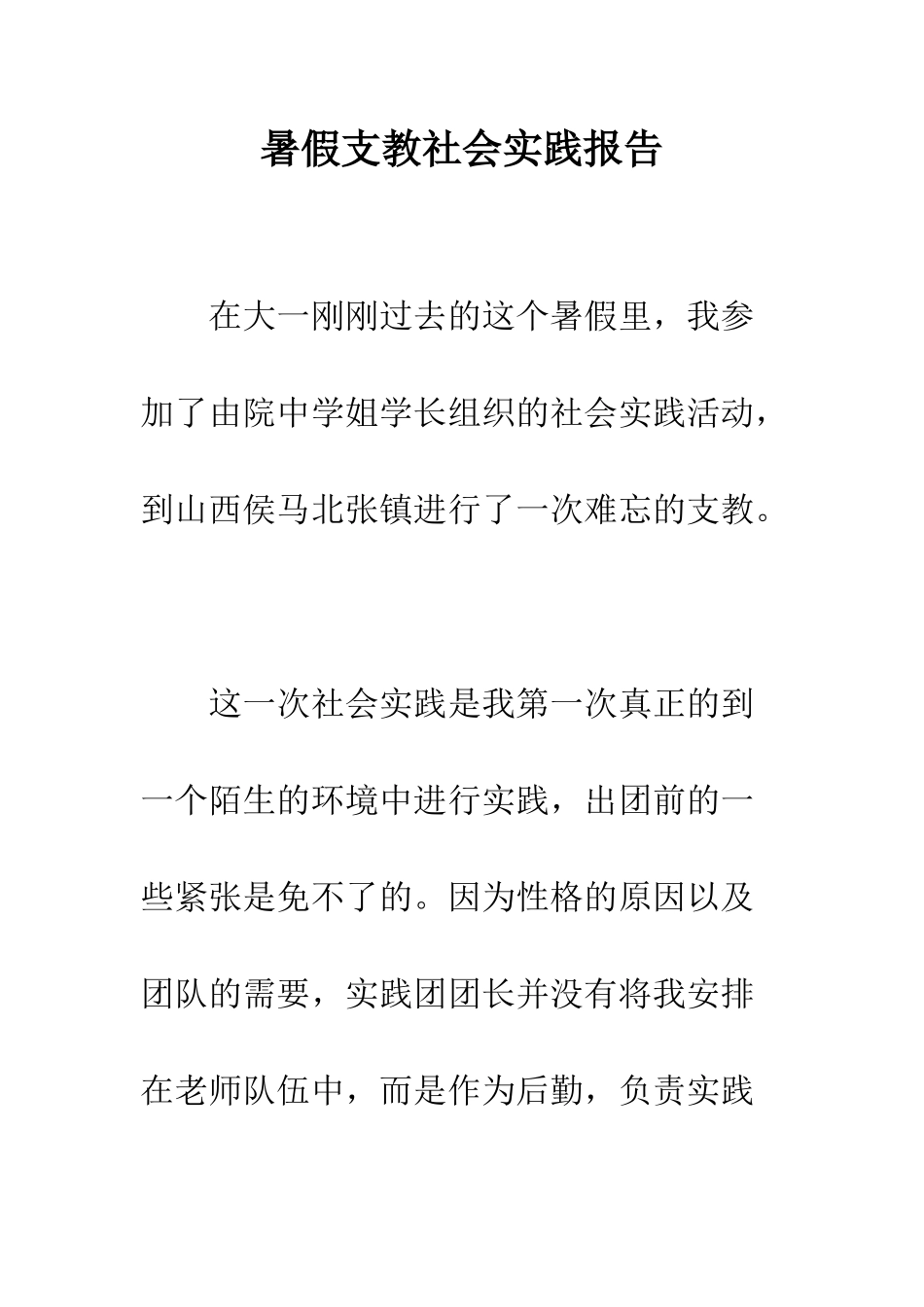 暑假支教社会实践报告

在大一刚刚过去的这个暑假里，我参加了由院中学姐学长组织的社会实践活动，到山西侯马北张镇进行了一次难忘的支教。

这一次社会实践是我第一次真正的到一个陌生的环境中进行实践，出团前的一些紧张是免不了的。因为性格的原因以及团队的需要，实践团团长并没有将我安排在老师队伍中，而是作为后勤，负责实践